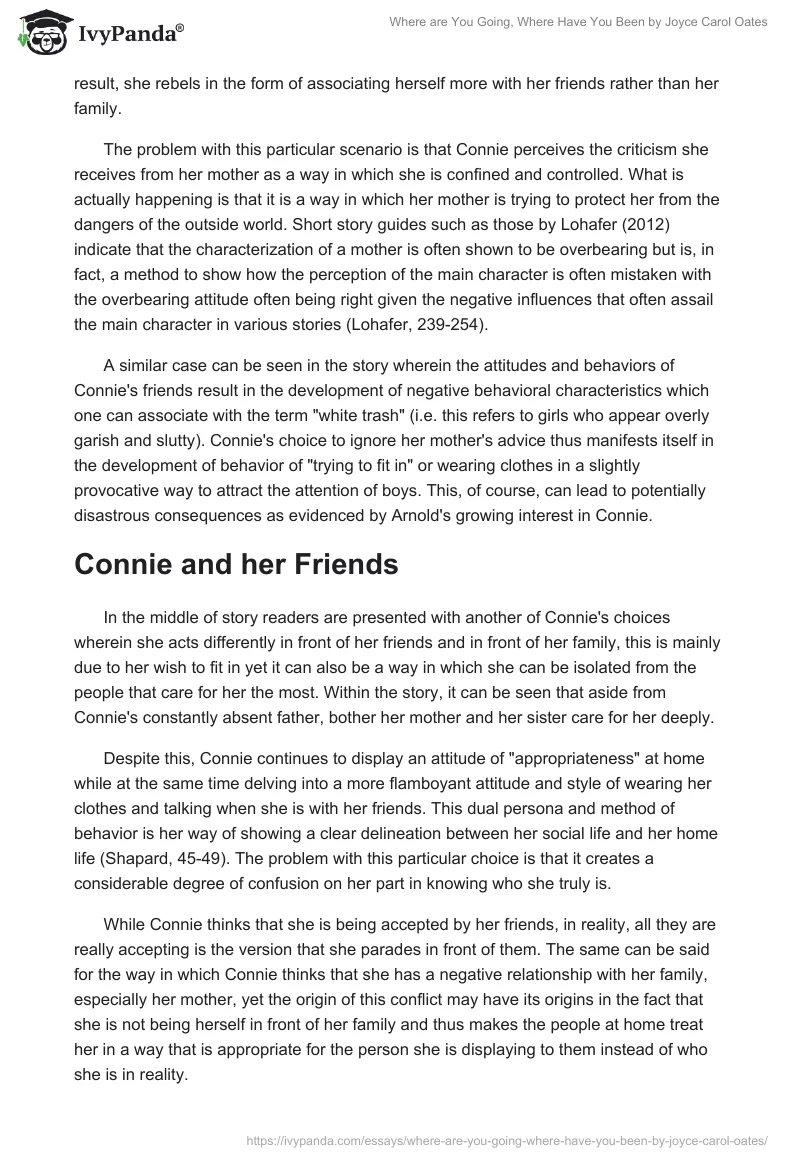 IvyPanda®

Where are You Going, Where Have You Been by Joyce Carol Oates

result, she rebels in the form of associating herself more with her friends rather than her family.

The problem with this particular scenario is that Connie perceives the criticism she receives from her mother as a way in which she is confined and controlled. What is actually happening is that it is a way in which her mother is trying to protect her from the dangers of the outside world. Short story guides such as those by Lohafer (2012) indicate that the characterization of a mother is often shown to be overbearing but is, in fact, a method to show how the perception of the main character is often mistaken with the overbearing attitude often being right given the negative influences that often assail the main character in various stories (Lohafer, 239-254).

A similar case can be seen in the story wherein the attitudes and behaviors of Connie's friends result in the development of negative behavioral characteristics which one can associate with the term "white trash" (i.e. this refers to girls who appear overly garish and slutty). Connie's choice to ignore her mother's advice thus manifests itself in the development of behavior of "trying to fit in" or wearing clothes in a slightly provocative way to attract the attention of boys. This, of course, can lead to potentially disastrous consequences as evidenced by Arnold's growing interest in Connie.

Connie and her Friends

In the middle of story readers are presented with another of Connie's choices wherein she acts differently in front of her friends and in front of her family, this is mainly due to her wish to fit in yet it can also be a way in which she can be isolated from the people that care for her the most. Within the story, it can be seen that aside from Connie's constantly absent father, bother her mother and her sister care for her deeply.

Despite this, Connie continues to display an attitude of "appropriateness" at home while at the same time delving into a more flamboyant attitude and style of wearing her clothes and talking when she is with her friends. This dual persona and method of behavior is her way of showing a clear delineation between her social life and her home life (Shapard, 45-49). The problem with this particular choice is that it creates a considerable degree of confusion on her part in knowing who she truly is.

While Connie thinks that she is being accepted by her friends, in reality, all they are really accepting is the version that she parades in front of them. The same can be said for the way in which Connie thinks that she has a negative relationship with her family, especially her mother, yet the origin of this conflict may have its origins in the fact that she is not being herself in front of her family and thus makes the people at home treat her in a way that is appropriate for the person she is displaying to them instead of who she is in reality.

https://ivypanda.com/essays/where-are-you-going-where-have-you-been-by-joyce-carol-oates/